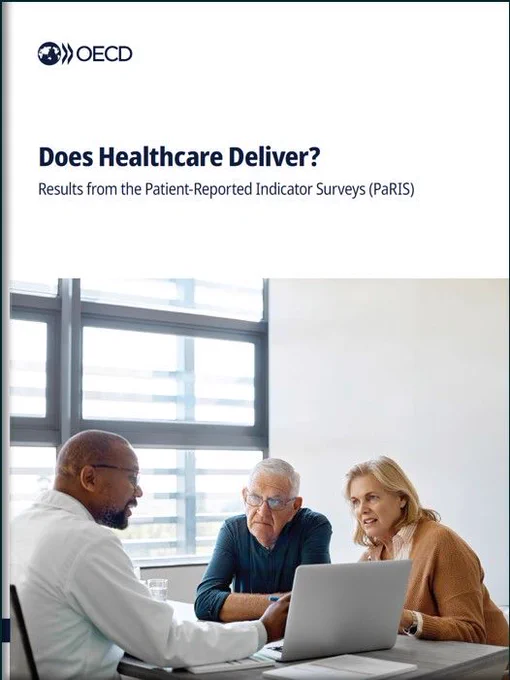 OECD

Does Healthcare Deliver?

Results from the Patient-Reported Indicator Surveys (PaRIS)